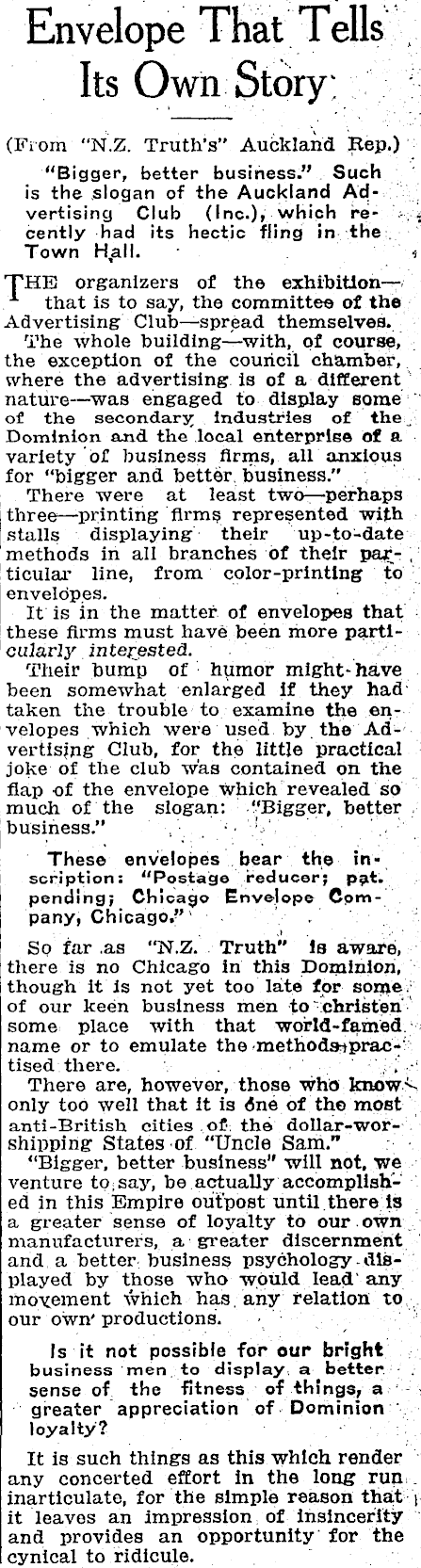 Envelope That Tells Its Own Story

(From "N.Z. Truth's" Auckland Rep.)

"Bigger, better business." Such is the slogan of the Auckland Advertising Club (Inc.), which recently had its hectic fling in the Town Hall.

THE organizers of the exhibition—that is to say, the committee of the Advertising Club—spread themselves.

The whole building—with, of course, the exception of the council chamber, where the advertising is of a different nature—was engaged to display some of the secondary industries of the Dominion and the local enterprise of a variety of business firms, all anxious for "bigger and better business."

There were at least two—perhaps three—printing firms represented with stalls displaying their up-to-date methods in all branches of their particular line, from color-printing to envelopes.

It is in the matter of envelopes that these firms must have been more particularly interested.

Their bump of humor might have been somewhat enlarged if they had taken the trouble to examine the envelopes which were used by the Advertising Club, for the little practical joke of the club was contained on the flap of the envelope which revealed so much of the slogan: "Bigger, better business."

These envelopes bear the inscription: "Postage reducer; pat. pending; Chicago Envelope Company, Chicago."

So far as "N.Z. Truth" is aware, there is no Chicago in this Dominion, though it is not yet too late for some of our keen business men to christen some place with that world-famed name or to emulate the methods practised there.

There are, however, those who know only too well that it is one of the most anti-British cities of the dollar-worshipping States of "Uncle Sam."

"Bigger, better business" will not, we venture to say, be actually accomplished in this Empire outpost until there is a greater sense of loyalty to our own manufacturers, a greater discernment and a better business psychology displayed by those who would lead any movement which has any relation to our own productions.

Is it not possible for our bright business men to display a better sense of the fitness of things, a greater appreciation of Dominion loyalty?

It is such things as this which render any concerted effort in the long run inarticulate, for the simple reason that it leaves an impression of insincerity and provides an opportunity for the cynical to ridicule.